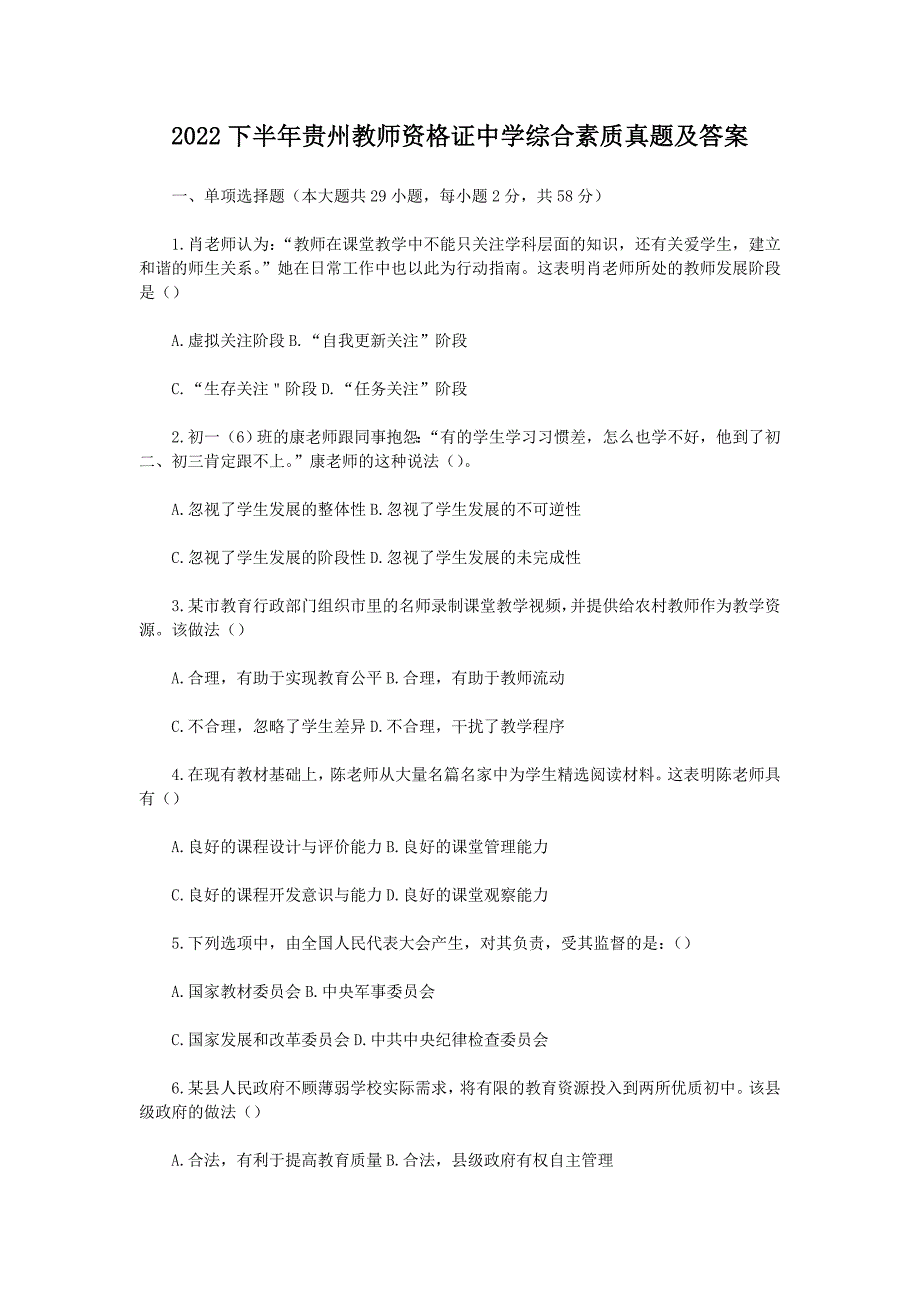 2022 下半年贵州教师资格证中学综合素质真题及答案

一、单项选择题（本大题共 29 小题，每小题 2 分，共 58 分）

1.肖老师认为：“教师在课堂教学中不能只关注学科层面的知识，还有关爱学生，建立和谐的师生关系。”她在日常工作中也以此为行动指南。这表明肖老师所处的教师发展阶段是（）

A.虚拟关注阶段 B.“自我更新关注”阶段

C.“生存关注＂阶段 D.“任务关注”阶段

2.初一（6）班的康老师跟同事抱怨：“有的学生学习习惯差，怎么也学不好，他到了初二、初三肯定跟不上。”康老师的这种说法（）。

A.忽视了学生发展的整体性 B.忽视了学生发展的不可逆性

C.忽视了学生发展的阶段性 D.忽视了学生发展的未完成性

3.某市教育行政部门组织市里的名师录制课堂教学视频，并提供给农村教师作为教学资源。该做法（）

A.合理，有助于实现教育公平 B.合理，有助于教师流动

C.不合理，忽略了学生差异 D.不合理，干扰了教学程序

4.在现有教材基础上，陈老师从大量名篇名家中为学生精选阅读材料。这表明陈老师具有（）

A.良好的课程设计与评价能力 B.良好的课堂管理能力

C.良好的课程开发意识与能力 D.良好的课堂观察能力

5.下列选项中，由全国人民代表大会产生，对其负责，受其监督的是：（）

A.国家教材委员会 B.中央军事委员会

C.国家发展和改革委员会 D.中共中央纪律检查委员会

6.某县人民政府不顾薄弱学校实际需求，将有限的教育资源投入到两所优质初中。该县级政府的做法（）

A.合法，有利于提高教育质量 B.合法，县级政府有权自主管理